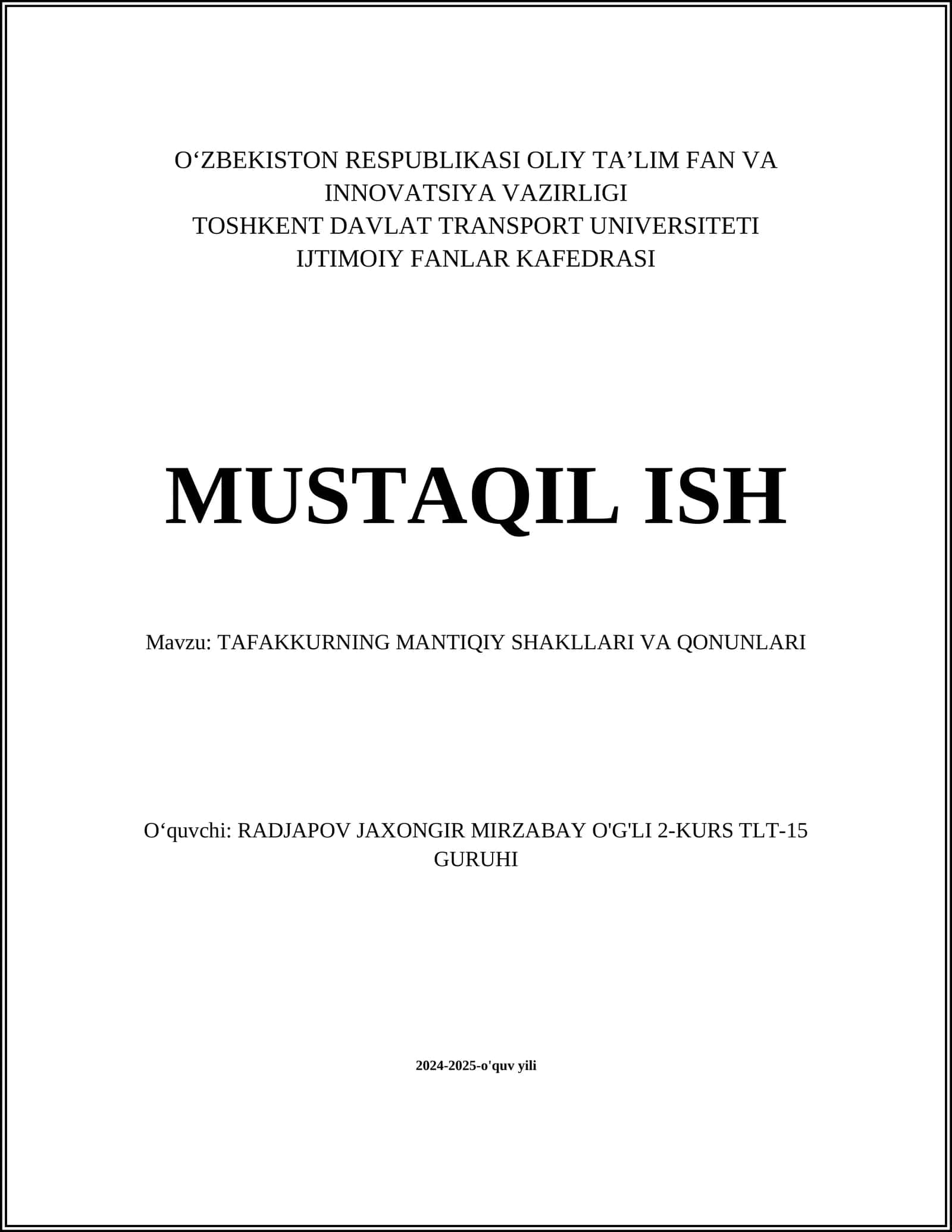 O‘ZBEKISTON RESPUBLIKASI OLIY TA’LIM FAN VA INNOVATSIYA VAZIRLIGI
TOSHKENT DAVLAT TRANSPORT UNIVERSITETI
IJTIMOIY FANLAR KAFEDRASI

MUSTAQIL ISH

Mavzu: TAFAKKURNING MANTIQIY SHAKLLARI VA QONUNLARI

O‘quvchi: RADJAPOV JAXONGIR MIRZABAY O'G'LI 2-KURS TLT-15 GURUHI

2024-2025-o'quv yili